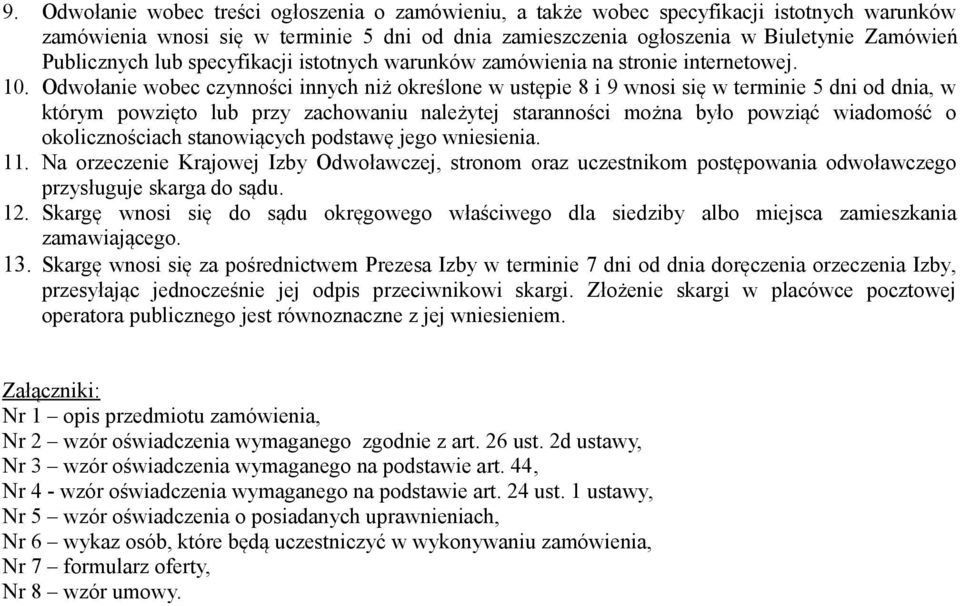 9. Odwołanie wobec treści ogłoszenia o zamówieniu, a także wobec specyfikacji istotnych warunków zamówienia wnosi się w terminie 5 dni od dnia zamieszczenia ogłoszenia w Biuletynie Zamówień Publicznych lub specyfikacji istotnych warunków zamówienia na stronie internetowej.
10. Odwołanie wobec czynności innych niż określone w ustępie 8 i 9 wnosi się w terminie 5 dni od dnia, w którym powzięto lub przy zachowaniu należytej staranności można było powziąć wiadomość o okolicznościach stanowiących podstawę jego wniesienia.
11. Na orzeczenie Krajowej Izby Odwoławczej, stronom oraz uczestnikom postępowania odwoławczego przysługuje skarga do sądu.
12. Skargę wnosi się do sądu okręgowego właściwego dla siedziby albo miejsca zamieszkania zamawiającego.
13. Skargę wnosi się za pośrednictwem Prezesa Izby w terminie 7 dni od dnia doręczenia orzeczenia Izby, przesyłając jednocześnie jej odpis przeciwnikowi skargi. Złożenie skargi w placówce pocztowej operatora publicznego jest równoznaczne z jej wniesieniem.

Załączniki:
Nr 1 – opis przedmiotu zamówienia,
Nr 2 – wzór oświadczenia wymaganego zgodnie z art. 26 ust. 2d ustawy,
Nr 3 – wzór oświadczenia wymaganego na podstawie art. 44,
Nr 4 - wzór oświadczenia wymaganego na podstawie art. 24 ust. 1 ustawy,
Nr 5 – wzór oświadczenia o posiadanych uprawnieniach,
Nr 6 – wykaz osób, które będą uczestniczyć w wykonywaniu zamówienia,
Nr 7 – formularz oferty,
Nr 8 – wzór umowy.